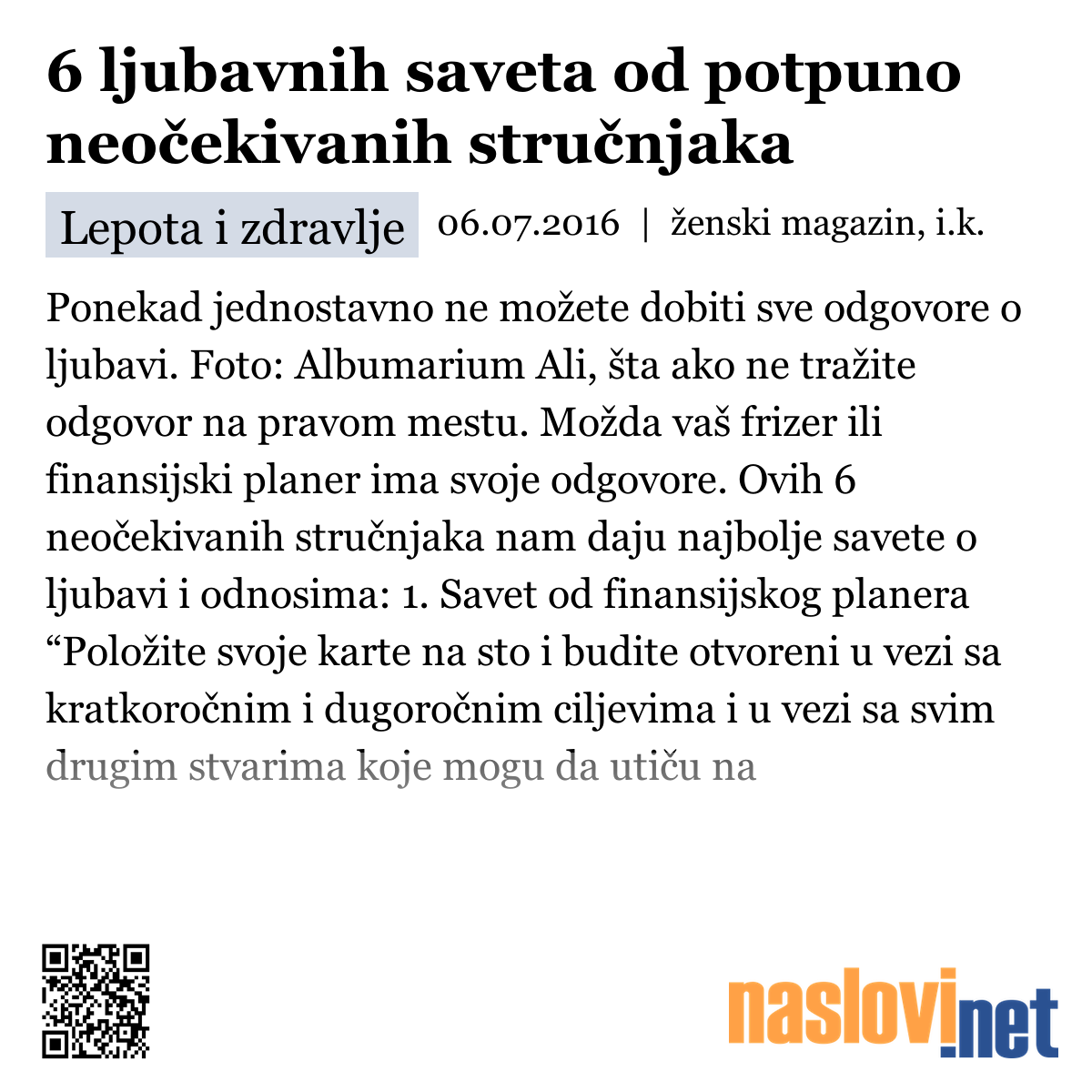 6 ljubavnih saveta od potpuno neočekivanih stručnjaka

Lepota i zdravlje 06.07.2016 | ženski magazin, i.k.

Ponekad jednostavno ne možete dobiti sve odgovore o ljubavi. Foto: Albumarium Ali, šta ako ne tražite odgovor na pravom mestu. Možda vaš frizer ili finansijski planer ima svoje odgovore. Ovih 6 neočekivanih stručnjaka nam daju najbolje savete o ljubavi i odnosima: 1. Savet od finansijskog planera “Položite svoje karte na sto i budite otvoreni u vezi sa kratkoročnim i dugoročnim ciljevima i u vezi sa svim drugim stvarima koje mogu da utiču na

naslovi.net